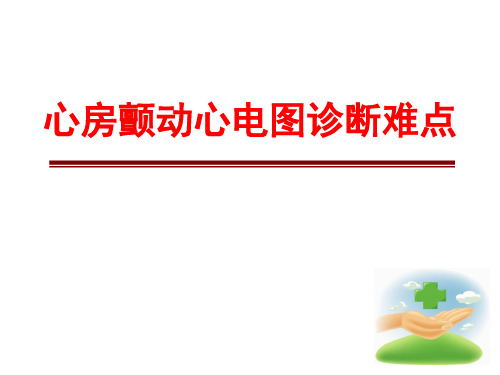 心房颤动心电图诊断难点